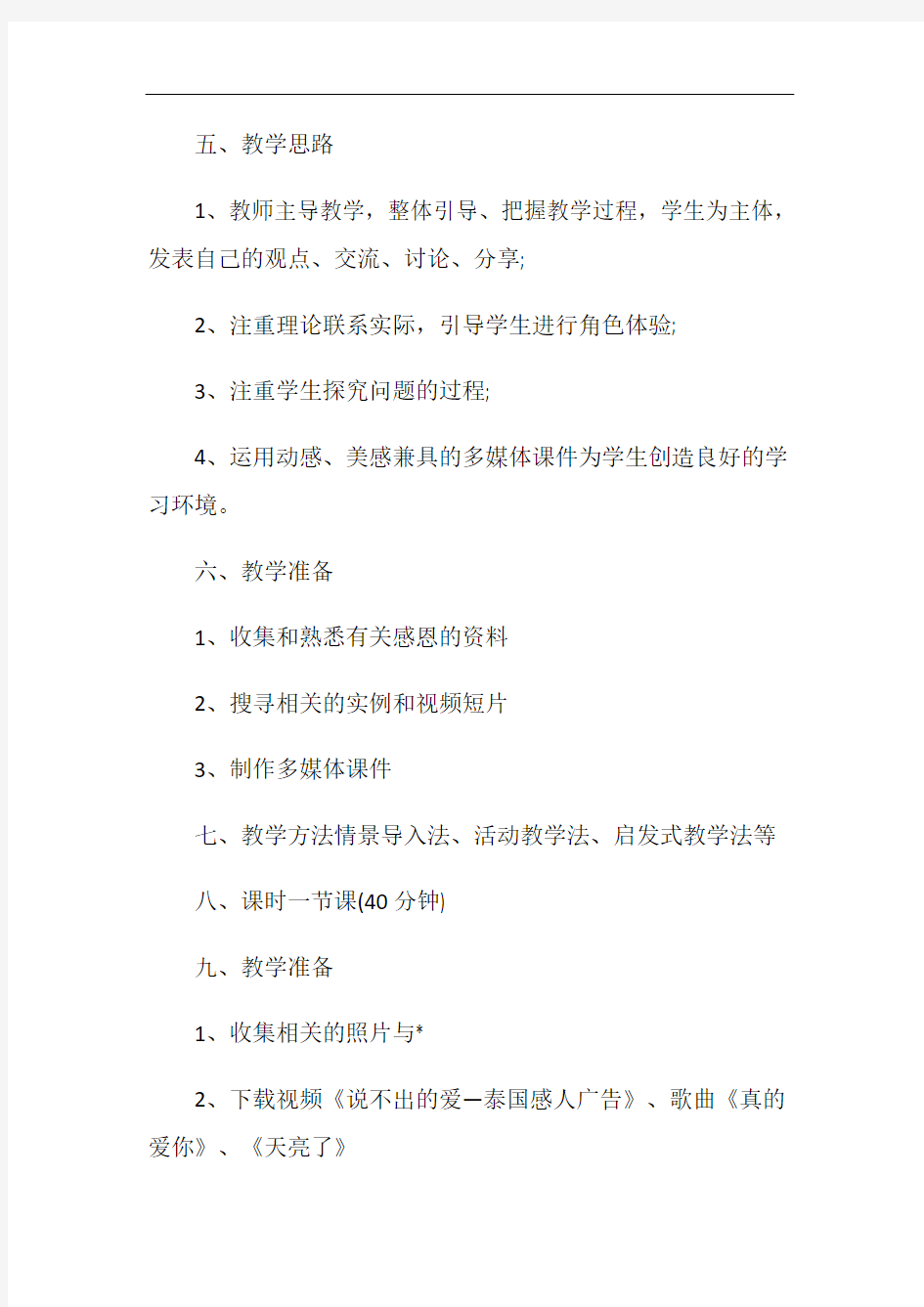 五、教学思路

1、教师主导教学，整体引导、把握教学过程，学生为主体，发表自己的观点、交流、讨论、分享;

2、注重理论联系实际，引导学生进行角色体验;

3、注重学生探究问题的过程;

4、运用动感、美感兼具的多媒体课件为学生创造良好的学习环境。

六、教学准备

1、收集和熟悉有关感恩的资料

2、搜寻相关的实例和视频短片

3、制作多媒体课件

七、教学方法情景导入法、活动教学法、启发式教学法等

八、课时一节课(40 分钟)

九、教学准备

1、收集相关的照片与*

2、下载视频《说不出的爱—泰国感人广告》、歌曲《真的爱你》、《天亮了》